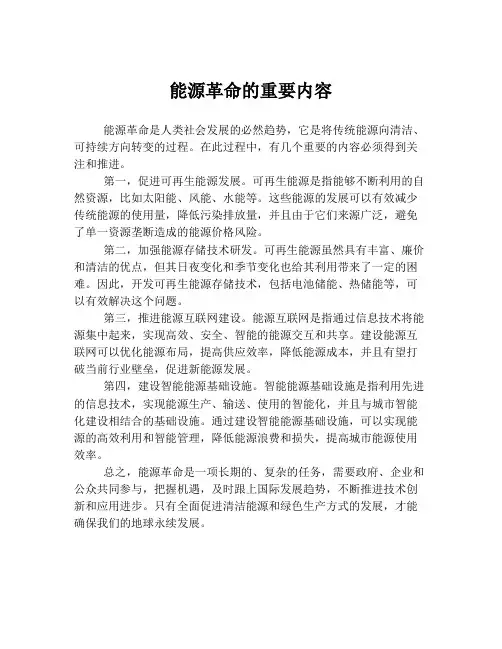 能源革命的重要内容

能源革命是人类社会发展的必然趋势，它是将传统能源向清洁、可持续方向转变的过程。在此过程中，有几个重要的内容必须得到关注和推进。

第一，促进可再生能源发展。可再生能源是指能够不断利用的自然资源，比如太阳能、风能、水能等。这些能源的发展可以有效减少传统能源的使用量，降低污染排放量，并且由于它们来源广泛，避免了单一资源垄断造成的能源价格风险。

第二，加强能源存储技术研发。可再生能源虽然具有丰富、廉价和清洁的优点，但其日夜变化和季节变化也给其利用带来了一定的困难。因此，开发可再生能源存储技术，包括电池储能、热储能等，可以有效解决这个问题。

第三，推进能源互联网建设。能源互联网是指通过信息技术将能源集中起来，实现高效、安全、智能的能源交互和共享。建设能源互联网可以优化能源布局，提高供应效率，降低能源成本，并且有望打破当前行业壁垒，促进新能源发展。

第四，建设智能能源基础设施。智能能源基础设施是指利用先进的信息技术，实现能源生产、输送、使用的智能化，并且与城市智能化建设相结合的基础设施。通过建设智能能源基础设施，可以实现能源的高效利用和智能管理，降低能源浪费和损失，提高城市能源使用效率。

总之，能源革命是一项长期的、复杂的任务，需要政府、企业和公众共同参与，把握机遇，及时跟上国际发展趋势，不断推进技术创新和应用进步。只有全面促进清洁能源和绿色生产方式的发展，才能确保我们的地球永续发展。